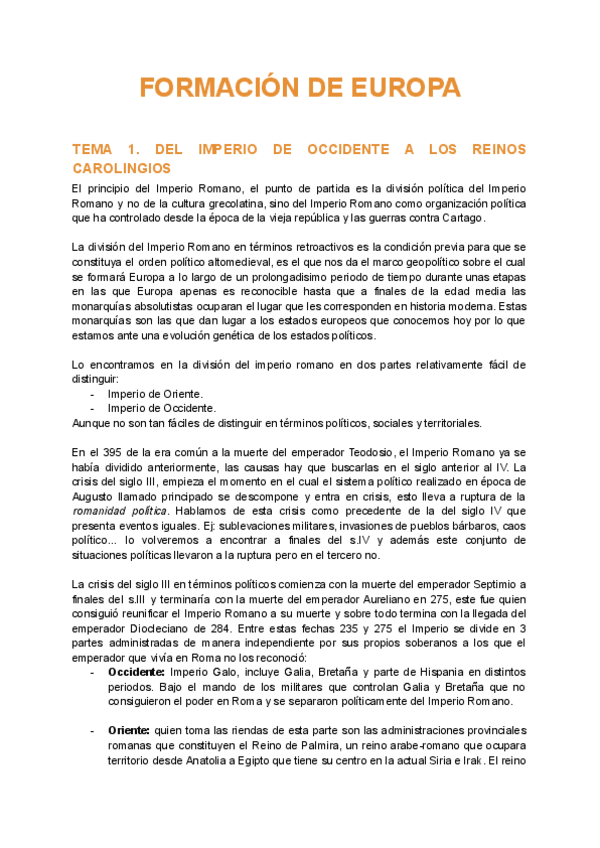 FORMACIÓN DE EUROPA

TEMA 1. DEL IMPERIO DE OCCIDENTE A LOS REINOS CAROLINGIOS

El principio del Imperio Romano, el punto de partida es la división política del Imperio Romano y no de la cultura grecolatina, sino del Imperio Romano como organización política que ha controlado desde la época de la vieja república y las guerras contra Cartago.

La división del Imperio Romano en términos retroactivos es la condición previa para que se constituya el orden político altomedieval, es el que nos da el marco geopolítico sobre el cual se formará Europa a lo largo de un prolongadisimo periodo de tiempo durante unas etapas en las que Europa apenas es reconocible hasta que a finales de la edad media las monarquías absolutistas ocuparan el lugar que les corresponden en historia moderna. Estas monarquías son las que dan lugar a los estados europeos que conocemos hoy por lo que estamos ante una evolución genética de los estados políticos.

Lo encontramos en la división del imperio romano en dos partes relativamente fácil de distinguir:
- Imperio de Oriente.
- Imperio de Occidente.
Aunque no son tan fáciles de distinguir en términos políticos, sociales y territoriales.

En el 395 de la era común a la muerte del emperador Teodosio, el Imperio Romano ya se había dividido anteriormente, las causas hay que buscarlas en el siglo anterior al IV. La crisis del siglo III, empieza el momento en el cual el sistema político realizado en época de Augusto llamado principado se descompone y entra en crisis, esto lleva a ruptura de la romanidad política. Hablamos de esta crisis como precedente de la del siglo IV que presenta eventos iguales. Ej: sublevaciones militares, invasiones de pueblos bárbaros, caos político... lo volveremos a encontrar a finales del s.IV y además este conjunto de situaciones políticas llevaron a la ruptura pero en el tercero no.

La crisis del siglo III en términos políticos comienza con la muerte del emperador Septimio a finales del s.III y terminaría con la muerte del emperador Aureliano en 275, este fue quien consiguió reunificar el Imperio Romano a su muerte y sobre todo termina con la llegada del emperador Diocleciano de 284. Entre estas fechas 235 y 275 el Imperio se divide en 3 partes administradas de manera independiente por sus propios soberanos a los que el emperador que vivía en Roma no los reconoció:
- Occidente: Imperio Galo, incluye Galia, Bretaña y parte de Hispania en distintos periodos. Bajo el mando de los militares que controlan Galia y Bretaña que no consiguieron el poder en Roma y se separaron políticamente del Imperio Romano.

- Oriente: quien toma las riendas de esta parte son las administraciones provinciales romanas que constituyen el Reino de Palmira, un reino arabe-romano que ocupara territorio desde Anatolia a Egipto que tiene su centro en la actual Siria e Irak. El reino